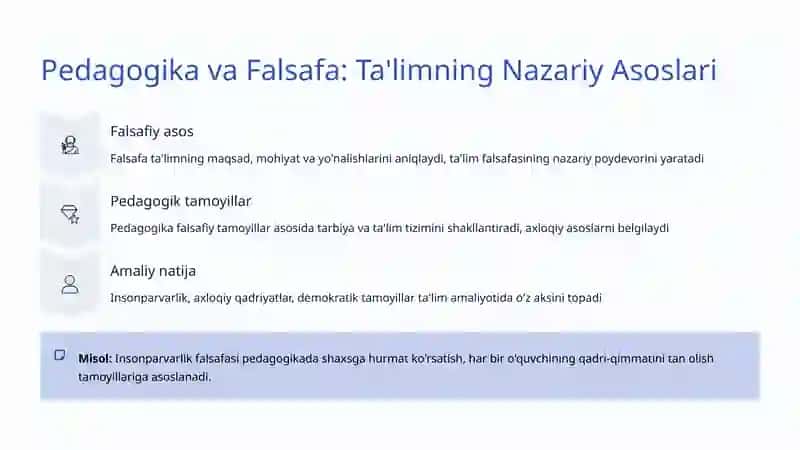 Pedagogika va Falsafa: Ta'limning Nazariy Asoslari

Falsafiy asos

Falsafa ta'limning maqsad, mohiyat va yo'nalishlarini aniqlaydi, ta'lim falsafasining nazariy poydevorini yaratadi

Pedagogik tamoyillar

Pedagogika falsafiy tamoyillar asosida tarbiya va ta'lim tizimini shakllantiradi, axloqiy asoslarni belgilaydi

Amaliy natija

Insonparvarlik, axloqiy qadriyatlar, demokratik tamoyillar ta'lim amaliyotida o'z aksini topadi

Misol: Insonparvarlik falsafasi pedagogikada shaxsga hurmat ko'rsatish, har bir o'quvchining qadri-qimmatini tan olish tamoyillariga asoslanadi.